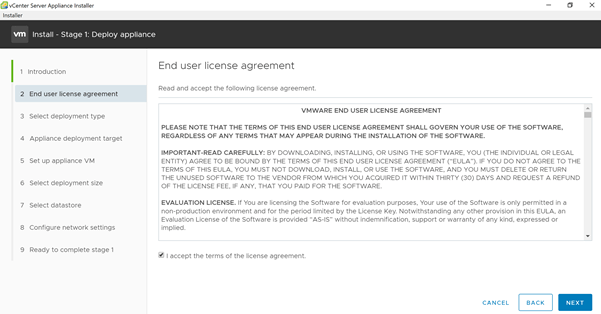 vCenter Server Appliance Installer
Installer

vm Install - Stage 1: Deploy appliance

1 Introduction
2 End user license agreement
3 Select deployment type
4 Appliance deployment target
5 Set up appliance VM
6 Select deployment size
7 Select datastore
8 Configure network settings
9 Ready to complete stage 1

End user license agreement

Read and accept the following license agreement.

VMWARE END USER LICENSE AGREEMENT

PLEASE NOTE THAT THE TERMS OF THIS END USER LICENSE AGREEMENT SHALL GOVERN YOUR USE OF THE SOFTWARE, REGARDLESS OF ANY TERMS THAT MAY APPEAR DURING THE INSTALLATION OF THE SOFTWARE.

IMPORTANT-READ CAREFULLY: BY DOWNLOADING, INSTALLING, OR USING THE SOFTWARE, YOU (THE INDIVIDUAL OR LEGAL ENTITY) AGREE TO BE BOUND BY THE TERMS OF THIS END USER LICENSE AGREEMENT ("EULA"). IF YOU DO NOT AGREE TO THE TERMS OF THIS EULA, YOU MUST NOT DOWNLOAD, INSTALL, OR USE THE SOFTWARE, AND YOU MUST DELETE OR RETURN THE UNUSED SOFTWARE TO THE VENDOR FROM WHICH YOU ACQUIRED IT WITHIN THIRTY (30) DAYS AND REQUEST A REFUND OF THE LICENSE FEE, IF ANY, THAT YOU PAID FOR THE SOFTWARE.

EVALUATION LICENSE. If You are licensing the Software for evaluation purposes, Your use of the Software is only permitted in a non-production environment and for the period limited by the License Key. Notwithstanding any other provision in this EULA, an Evaluation License of the Software is provided "AS-IS" without indemnification, support or warranty of any kind, expressed or implied.

I accept the terms of the license agreement.

CANCEL BACK NEXT